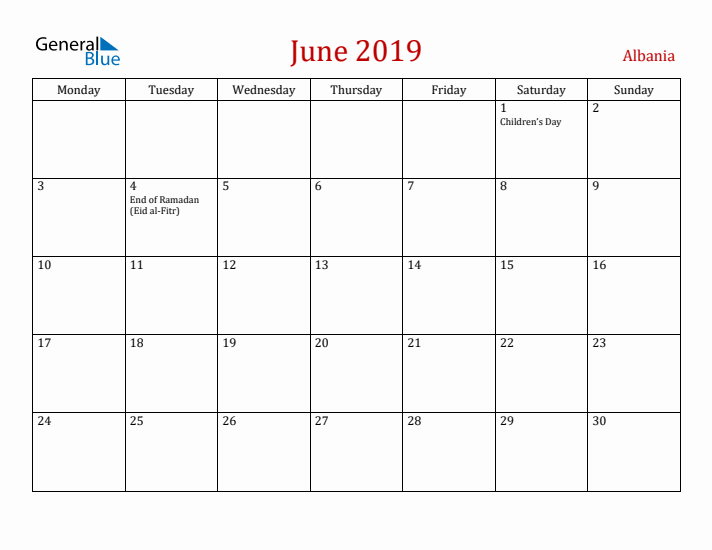 General Blue

June 2019

Albania

| Monday | Tuesday | Wednesday | Thursday | Friday | Saturday | Sunday |
|---|---|---|---|---|---|---|
| | | | | | 1 Children's Day | 2 |
| 3 | 4 End of Ramadan (Eid al-Fitr) | 5 | 6 | 7 | 8 | 9 |
| 10 | 11 | 12 | 13 | 14 | 15 | 16 |
| 17 | 18 | 19 | 20 | 21 | 22 | 23 |
| 24 | 25 | 26 | 27 | 28 | 29 | 30 |